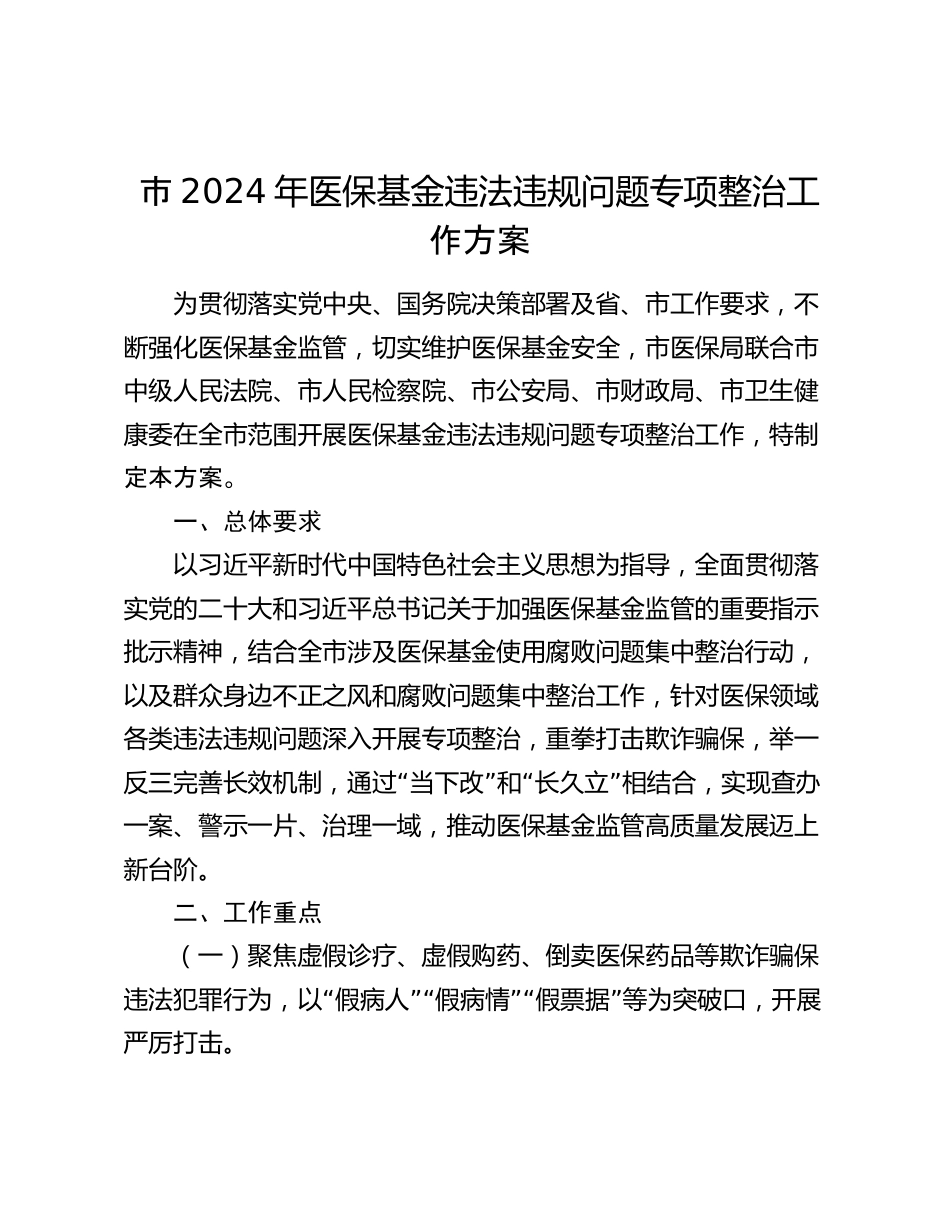 市 2024 年医保基金违法违规问题专项整治工作方案

为贯彻落实党中央、国务院决策部署及省、市工作要求，不断强化医保基金监管，切实维护医保基金安全，市医保局联合市中级人民法院、市人民检察院、市公安局、市财政局、市卫生健康委在全市范围开展医保基金违法违规问题专项整治工作，特制定本方案。

一、总体要求

以习近平新时代中国特色社会主义思想为指导，全面贯彻落实党的二十大和习近平总书记关于加强医保基金监管的重要指示批示精神，结合全市涉及医保基金使用腐败问题集中整治行动，以及群众身边不正之风和腐败问题集中整治工作，针对医保领域各类违法违规问题深入开展专项整治，重拳打击欺诈骗保，举一反三完善长效机制，通过“当下改”和“长久立”相结合，实现查办一案、警示一片、治理一域，推动医保基金监管高质量发展迈上新台阶。

二、工作重点

（一）聚焦虚假诊疗、虚假购药、倒卖医保药品等欺诈骗保违法犯罪行为，以“假病人”“假病情”“假票据”等为突破口，开展严厉打击。